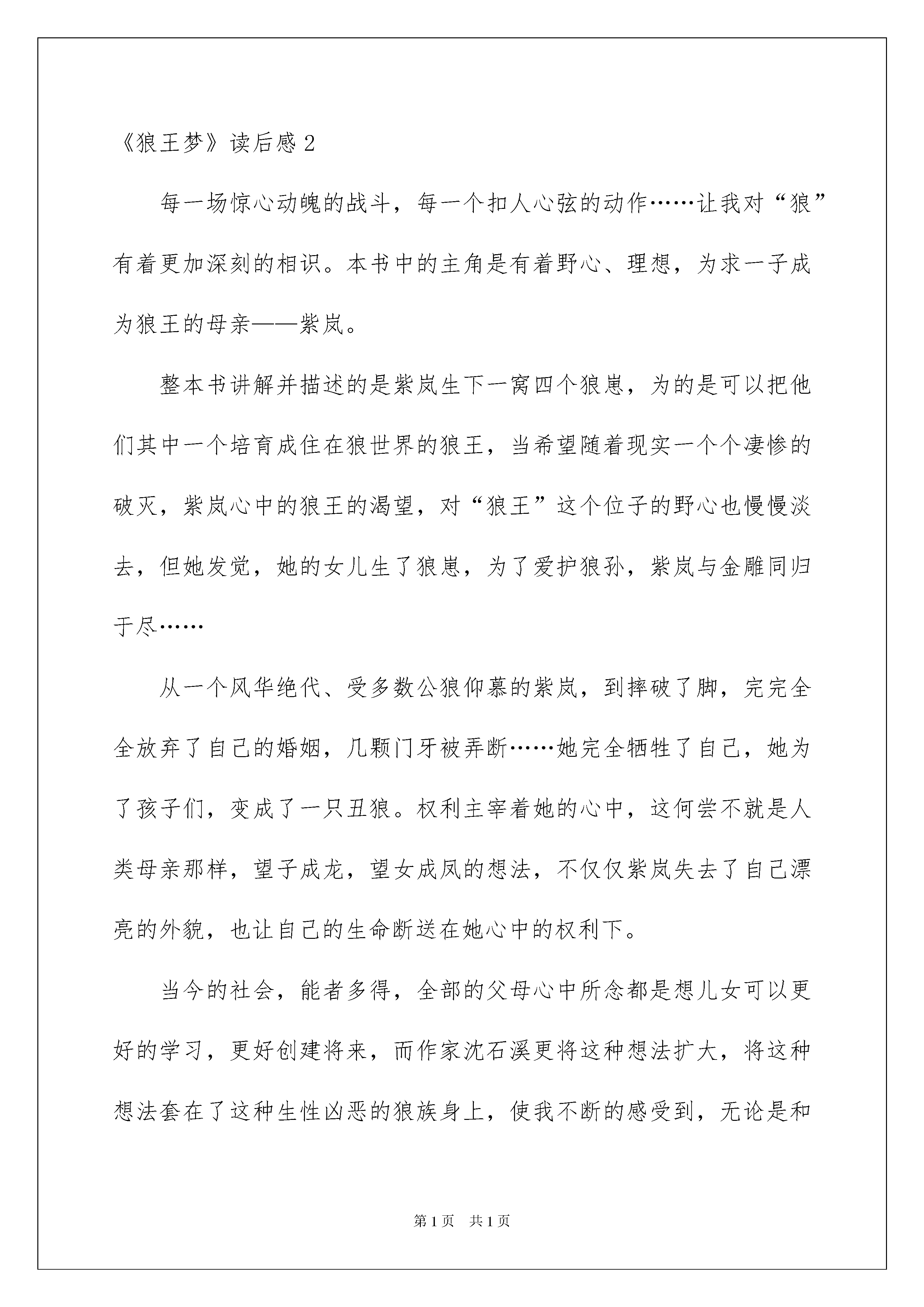 《狼王梦》读后感 2

每一场惊心动魄的战斗，每一个扣人心弦的动作……让我对“狼”有着更加深刻的相识。本书中的主角是有着野心、理想，为求一子成为狼王的母亲——紫岚。

整本书讲解并描述的是紫岚生下一窝四个狼崽，为的是可以把他们其中一个培育成住在狼世界的狼王，当希望随着现实一个个凄惨的破灭，紫岚心中的狼王的渴望，对“狼王”这个位子的野心也慢慢淡去，但她发觉，她的女儿生了狼崽，为了爱护狼孙，紫岚与金雕同归于尽……

从一个风华绝代、受多数公狼仰慕的紫岚，到摔破了脚，完完全全放弃了自己的婚姻，几颗门牙被弄断……她完全牺牲了自己，她为了孩子们，变成了一只丑狼。权利主宰着她的心中，这何尝不就是人类母亲那样，望子成龙，望女成凤的想法，不仅仅紫岚失去了自己漂亮的外貌，也让自己的生命断送在她心中的权利下。

当今的社会，能者多得，全部的父母心中所念都是想儿女可以更好的学习，更好创建将来，而作家沈石溪更将这种想法扩大，将这种想法套在了这种生性凶恶的狼族身上，使我不断的感受到，无论是和

第 1 页　共 1 页